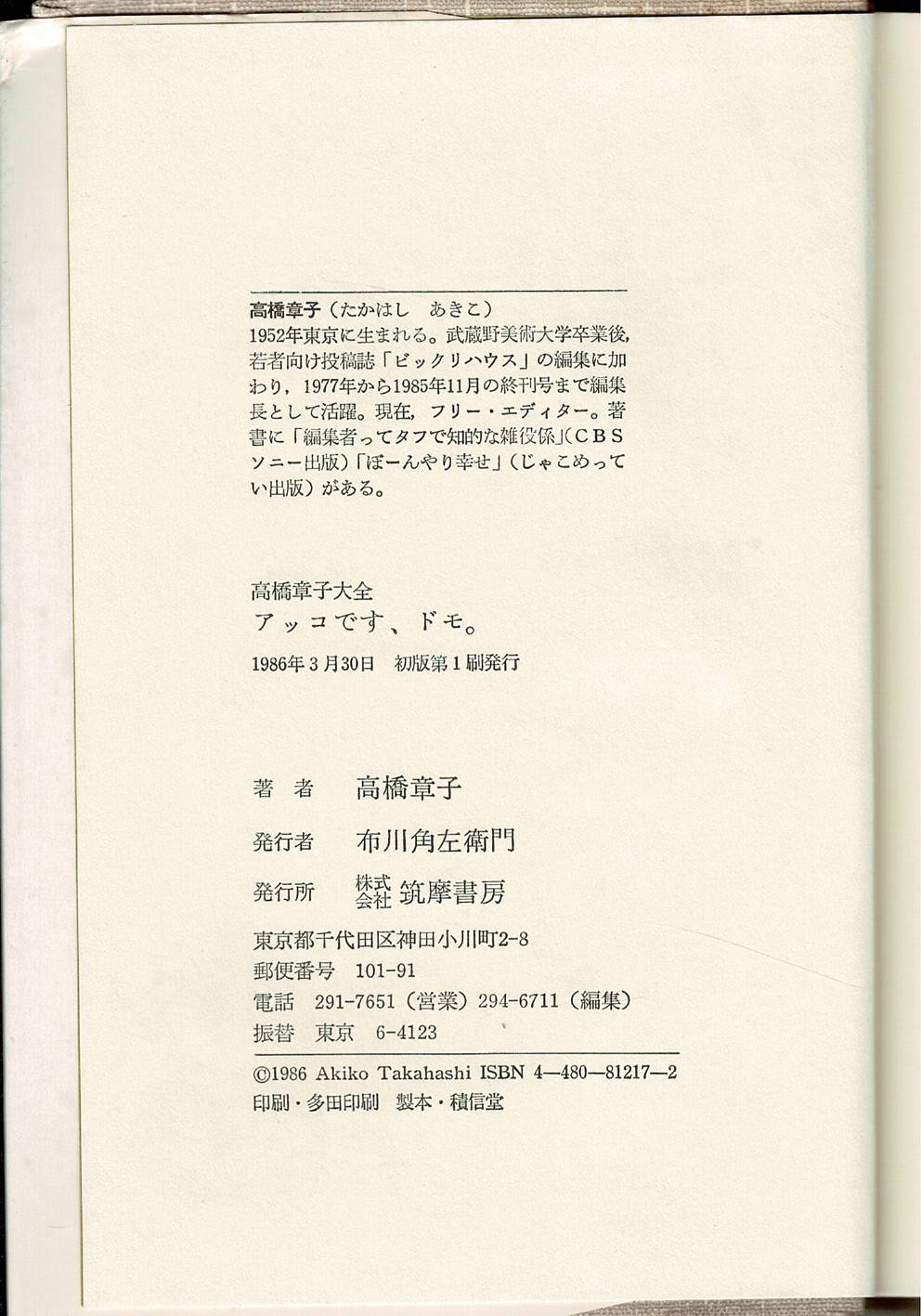 高橋章子（たかはし　あきこ）
1952年東京に生まれる。武蔵野美術大学卒業後，若者向け投稿誌「ビックリハウス」の編集に加わり，1977年から1985年11月の終刊号まで編集長として活躍。現在，フリー・エディター。著書に「編集者ってタフで知的な雑役係」（CBSソニー出版）「ぼーんやり幸せ」（じゃこめってい出版）がある。

高橋章子大全
アッコです、ドモ。
1986年3月30日　初版第1刷発行

著　者　高橋章子
発行者　布川角左衛門
発行所　株式会社　筑摩書房
東京都千代田区神田小川町2-8
郵便番号　101-91
電話　291-7651（営業）294-6711（編集）
振替　東京　6-4123
©1986 Akiko Takahashi ISBN 4—480—81217—2
印刷・多田印刷　製本・積信堂